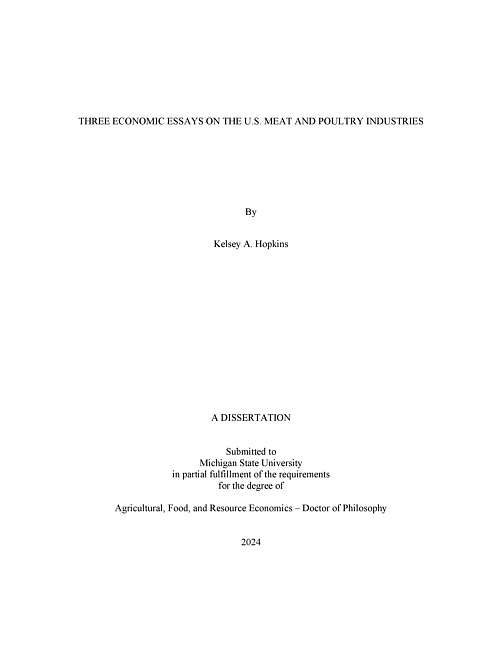 THREE ECONOMIC ESSAYS ON THE U.S. MEAT AND POULTRY INDUSTRIES

By

Kelsey A. Hopkins

A DISSERTATION

Submitted to
Michigan State University
in partial fulfillment of the requirements
for the degree of

Agricultural, Food, and Resource Economics – Doctor of Philosophy

2024